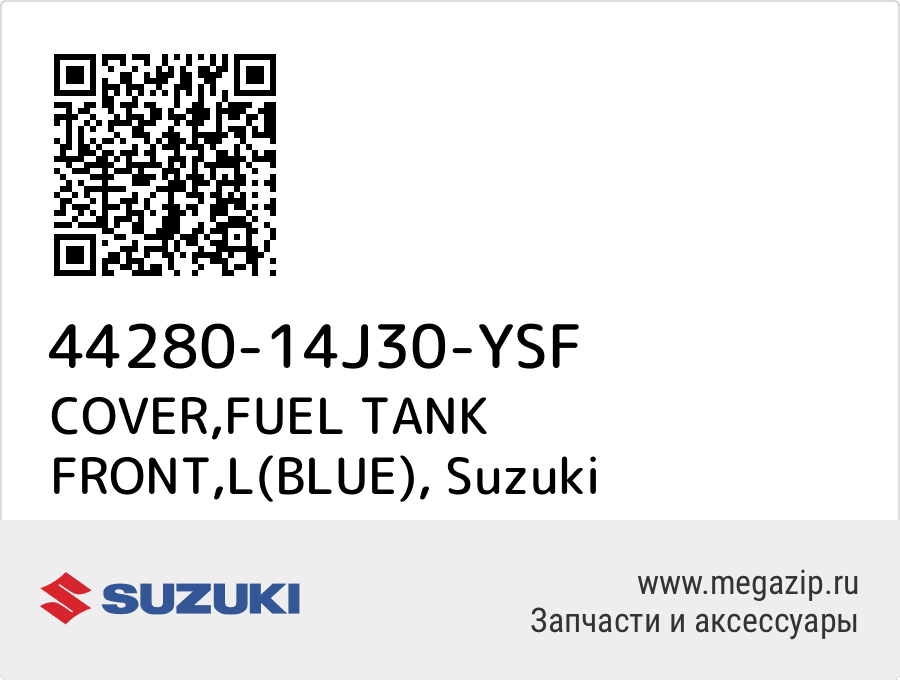 44280-14J30-YSF
COVER,FUEL TANK FRONT,L(BLUE), Suzuki

SUZUKI

www.megazip.ru
Запчасти и аксессуары